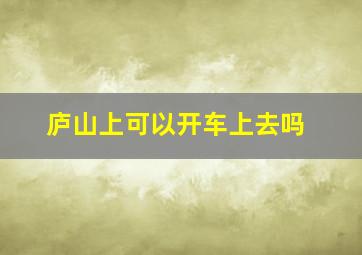 庐山上可以开车上去吗